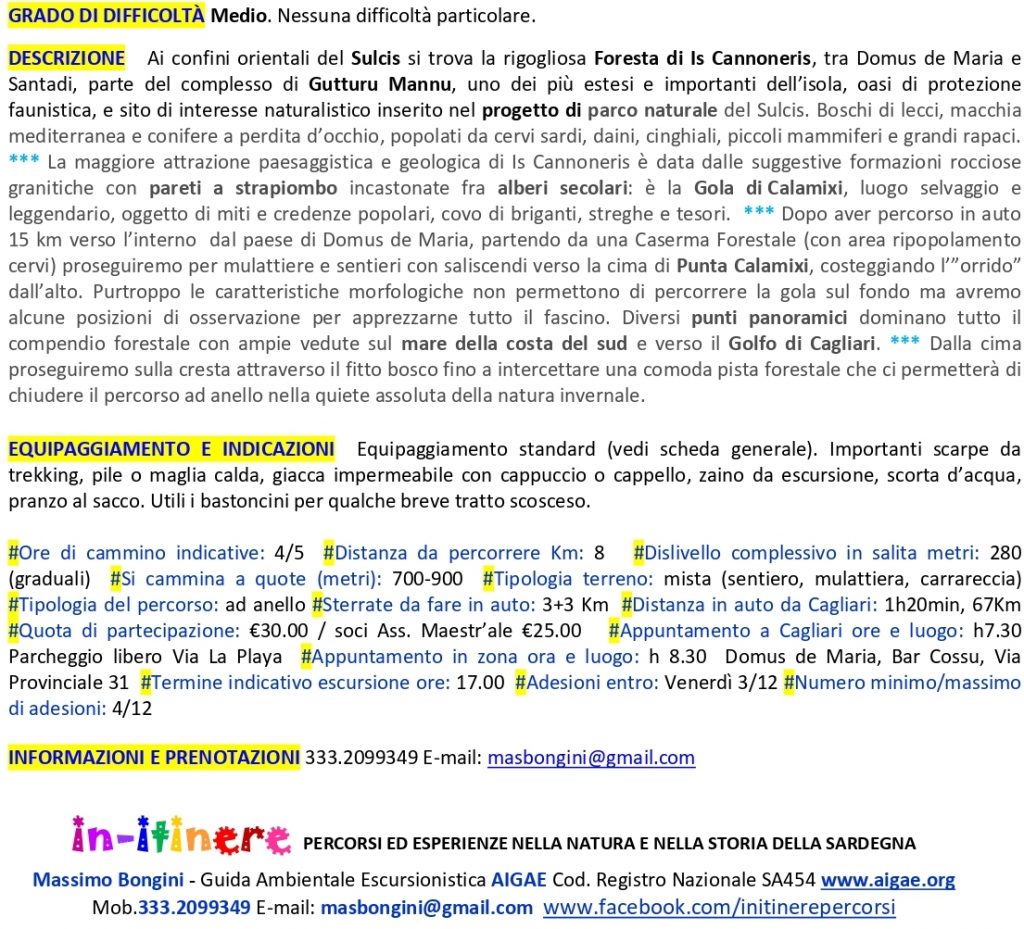 GRADO DI DIFFICOLTÀ Medio. Nessuna difficoltà particolare.

DESCRIZIONE Ai confini orientali del Sulcis si trova la rigogliosa Foresta di Is Cannoneris, tra Domus de Maria e Santadi, parte del complesso di Gutturu Mannu, uno dei più estesi e importanti dell'isola, oasi di protezione faunistica, e sito di interesse naturalistico inserito nel progetto di parco naturale del Sulcis. Boschi di lecci, macchia mediterranea e conifere a perdita d'occhio, popolati da cervi sardi, daini, cinghiali, piccoli mammiferi e grandi rapaci. *** La maggiore attrazione paesaggistica e geologica di Is Cannoneris è data dalle suggestive formazioni rocciose granitiche con pareti a strapiombo incastonate fra alberi secolari: è la Gola di Calamixi, luogo selvaggio e leggendario, oggetto di miti e credenze popolari, covo di briganti, streghe e tesori. *** Dopo aver percorso in auto 15 km verso l'interno dal paese di Domus de Maria, partendo da una Caserma Forestale (con area ripopolamento cervi) proseguiremo per mulattiere e sentieri con saliscendi verso la cima di Punta Calamixi, costeggiando l'"orrido" dall'alto. Purtroppo le caratteristiche morfologiche non permettono di percorrere la gola sul fondo ma avremo alcune posizioni di osservazione per apprezzarne tutto il fascino. Diversi punti panoramici dominano tutto il compendio forestale con ampie vedute sul mare della costa del sud e verso il Golfo di Cagliari. *** Dalla cima proseguiremo sulla cresta attraverso il fitto bosco fino a intercettare una comoda pista forestale che ci permetterà di chiudere il percorso ad anello nella quiete assoluta della natura invernale.

EQUIPAGGIAMENTO E INDICAZIONI Equipaggiamento standard (vedi scheda generale). Importanti scarpe da trekking, pile o maglia calda, giacca impermeabile con cappuccio o cappello, zaino da escursione, scorta d'acqua, pranzo al sacco. Utili i bastoncini per qualche breve tratto scosceso.

#Ore di cammino indicative: 4/5 #Distanza da percorrere Km: 8 #Dislivello complessivo in salita metri: 280 (graduali) #Si cammina a quote (metri): 700-900 #Tipologia terreno: mista (sentiero, mulattiera, carrareccia) #Tipologia del percorso: ad anello #Sterrate da fare in auto: 3+3 Km #Distanza in auto da Cagliari: 1h20min, 67Km #Quota di partecipazione: €30.00 / soci Ass. Maestr'ale €25.00 #Appuntamento a Cagliari ore e luogo: h7.30 Parcheggio libero Via La Playa #Appuntamento in zona ora e luogo: h 8.30 Domus de Maria, Bar Cossu, Via Provinciale 31 #Termine indicativo escursione ore: 17.00 #Adesioni entro: Venerdì 3/12 #Numero minimo/massimo di adesioni: 4/12

INFORMAZIONI E PRENOTAZIONI 333.2099349 E-mail: masbongini@gmail.com

in-itinere PERCORSI ED ESPERIENZE NELLA NATURA E NELLA STORIA DELLA SARDEGNA

Massimo Bongini - Guida Ambientale Escursionistica AIGAE Cod. Registro Nazionale SA454 www.aigae.org
Mob.333.2099349 E-mail: masbongini@gmail.com www.facebook.com/initinerepercorsi